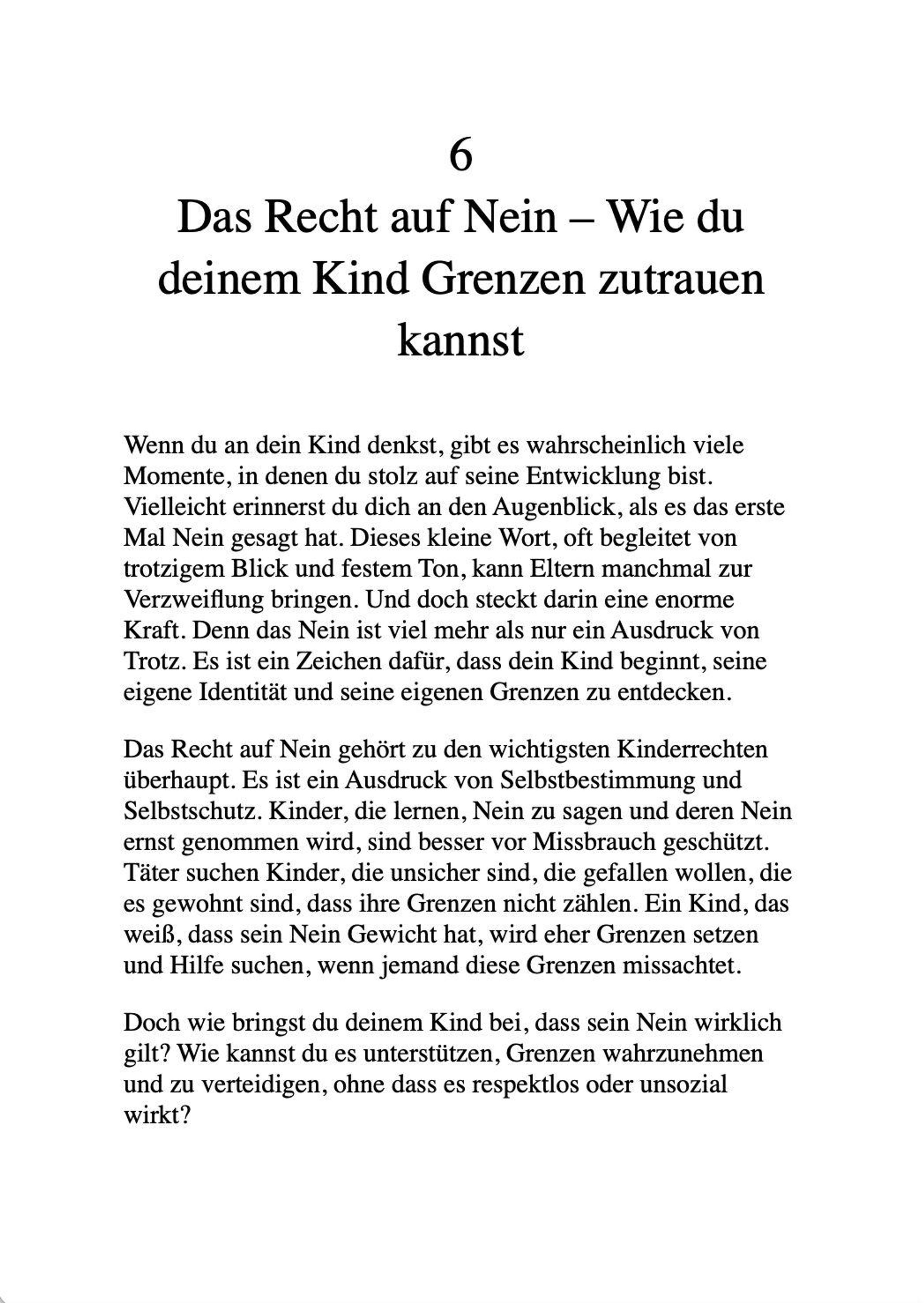 6
Das Recht auf Nein – Wie du deinem Kind Grenzen zutrauen kannst

Wenn du an dein Kind denkst, gibt es wahrscheinlich viele Momente, in denen du stolz auf seine Entwicklung bist. Vielleicht erinnerst du dich an den Augenblick, als es das erste Mal Nein gesagt hat. Dieses kleine Wort, oft begleitet von trotzigem Blick und festem Ton, kann Eltern manchmal zur Verzweiflung bringen. Und doch steckt darin eine enorme Kraft. Denn das Nein ist viel mehr als nur ein Ausdruck von Trotz. Es ist ein Zeichen dafür, dass dein Kind beginnt, seine eigene Identität und seine eigenen Grenzen zu entdecken.

Das Recht auf Nein gehört zu den wichtigsten Kinderrechten überhaupt. Es ist ein Ausdruck von Selbstbestimmung und Selbstschutz. Kinder, die lernen, Nein zu sagen und deren Nein ernst genommen wird, sind besser vor Missbrauch geschützt. Täter suchen Kinder, die unsicher sind, die gefallen wollen, die es gewohnt sind, dass ihre Grenzen nicht zählen. Ein Kind, das weiß, dass sein Nein Gewicht hat, wird eher Grenzen setzen und Hilfe suchen, wenn jemand diese Grenzen missachtet.

Doch wie bringst du deinem Kind bei, dass sein Nein wirklich gilt? Wie kannst du es unterstützen, Grenzen wahrzunehmen und zu verteidigen, ohne dass es respektlos oder unsozial wirkt?